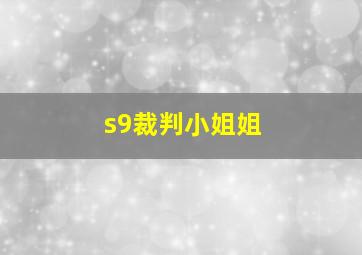 s9裁判小姐姐